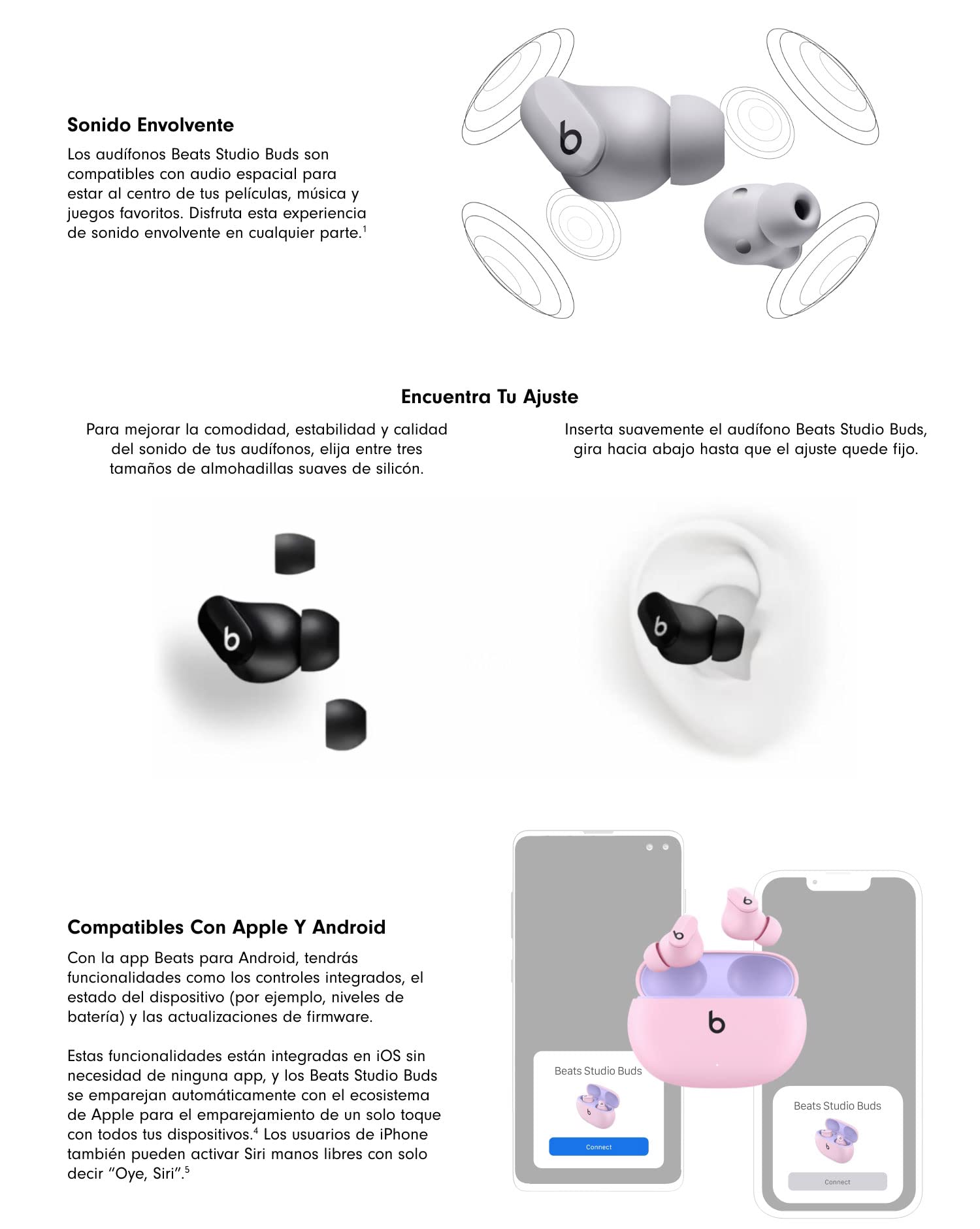 Sonido Envolvente

Los audífonos Beats Studio Buds son compatibles con audio espacial para estar al centro de tus películas, música y juegos favoritos. Disfruta esta experiencia de sonido envolvente en cualquier parte.$^{1}$

Encuentra Tu Ajuste

Para mejorar la comodidad, estabilidad y calidad del sonido de tus audífonos, elija entre tres tamaños de almohadillas suaves de silicón.

Inserta suavemente el audífono Beats Studio Buds, gira hacia abajo hasta que el ajuste quede fijo.

Compatibles Con Apple Y Android

Con la app Beats para Android, tendrás funcionalidades como los controles integrados, el estado del dispositivo (por ejemplo, niveles de batería) y las actualizaciones de firmware.

Estas funcionalidades están integradas en iOS sin necesidad de ninguna app, y los Beats Studio Buds se emparejan automáticamente con el ecosistema de Apple para el emparejamiento de un solo toque con todos tus dispositivos.$^{4}$ Los usuarios de iPhone también pueden activar Siri manos libres con solo decir "Oye, Siri".$^{5}$

Beats Studio Buds

Connect

Beats Studio Buds

Connect